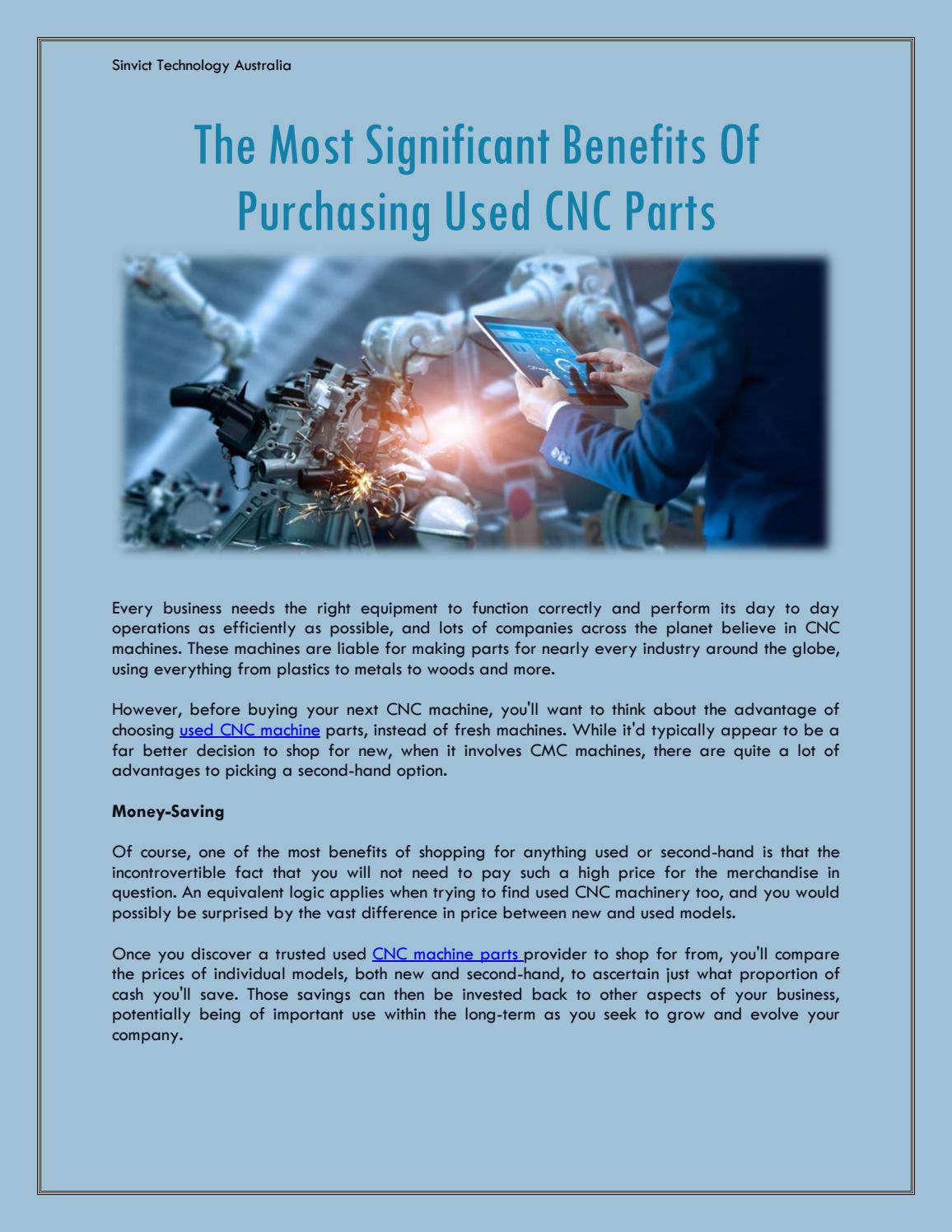 Sinvict Technology Australia

The Most Significant Benefits Of Purchasing Used CNC Parts

Every business needs the right equipment to function correctly and perform its day to day operations as efficiently as possible, and lots of companies across the planet believe in CNC machines. These machines are liable for making parts for nearly every industry around the globe, using everything from plastics to metals to woods and more.

However, before buying your next CNC machine, you'll want to think about the advantage of choosing used CNC machine parts, instead of fresh machines. While it'd typically appear to be a far better decision to shop for new, when it involves CMC machines, there are quite a lot of advantages to picking a second-hand option.

Money-Saving

Of course, one of the most benefits of shopping for anything used or second-hand is that the incontrovertible fact that you will not need to pay such a high price for the merchandise in question. An equivalent logic applies when trying to find used CNC machinery too, and you would possibly be surprised by the vast difference in price between new and used models.

Once you discover a trusted used CNC machine parts provider to shop for from, you'll compare the prices of individual models, both new and second-hand, to ascertain just what proportion of cash you'll save. Those savings can then be invested back to other aspects of your business, potentially being of important use within the long-term as you seek to grow and evolve your company.